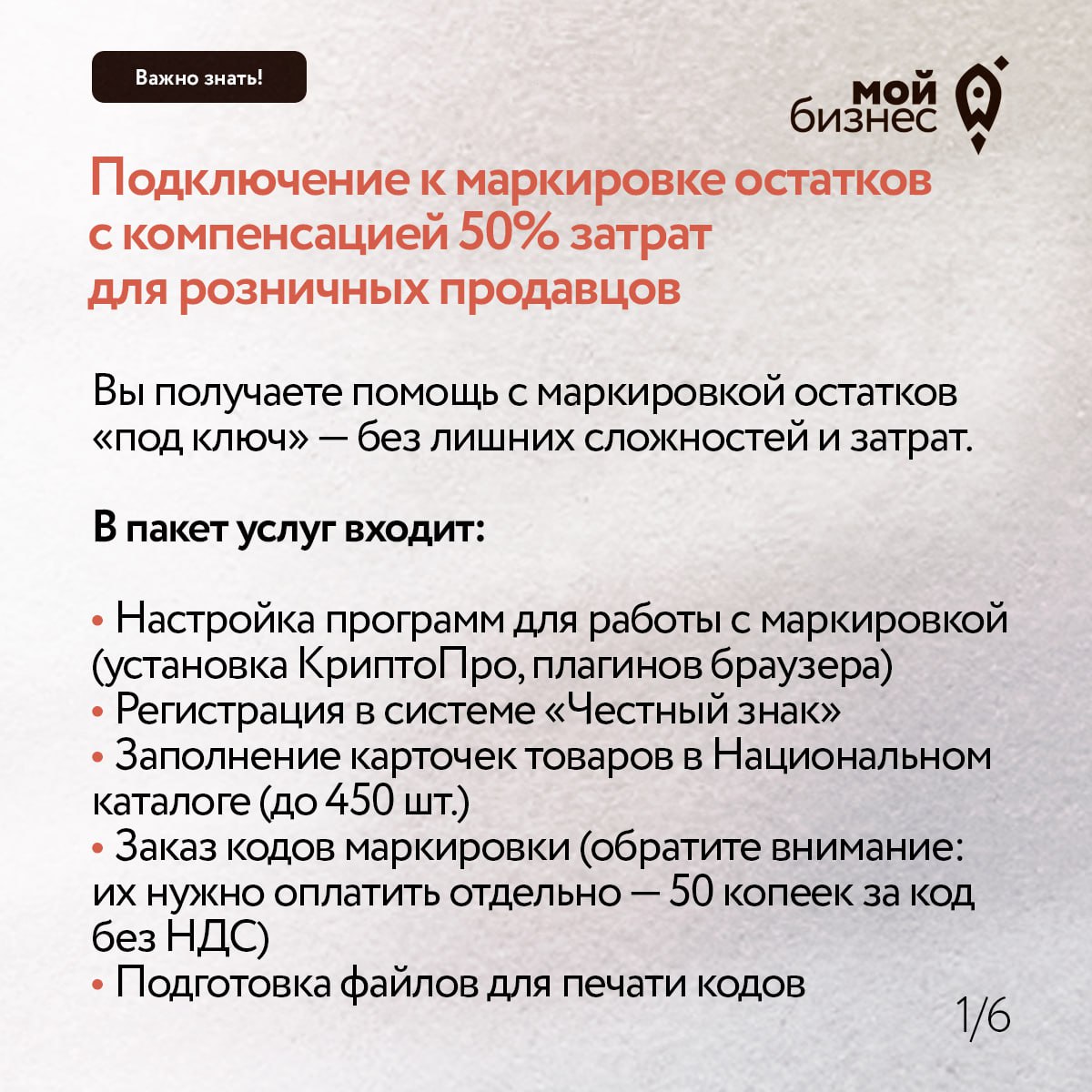 Важно знать!

мой бизнес

Подключение к маркировке остатков с компенсацией 50% затрат для розничных продавцов

Вы получаете помощь с маркировкой остатков «под ключ» — без лишних сложностей и затрат.

В пакет услуг входит:

• Настройка программ для работы с маркировкой (установка КриптоПро, плагинов браузера)
• Регистрация в системе «Честный знак»
• Заполнение карточек товаров в Национальном каталоге (до 450 шт.)
• Заказ кодов маркировки (обратите внимание: их нужно оплатить отдельно — 50 копеек за код без НДС)
• Подготовка файлов для печати кодов

1/6